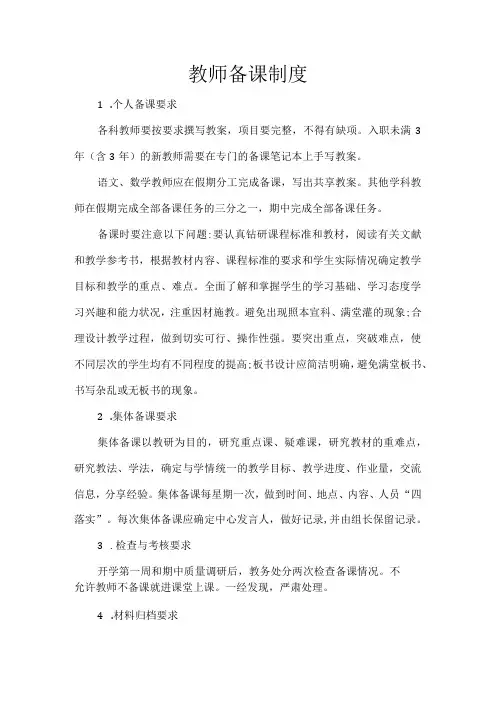 教师备课制度

1 .个人备课要求

各科教师要按要求撰写教案，项目要完整，不得有缺项。入职未满 3 年（含 3 年）的新教师需要在专门的备课笔记本上手写教案。

语文、数学教师应在假期分工完成备课，写出共享教案。其他学科教师在假期完成全部备课任务的三分之一，期中完成全部备课任务。

备课时要注意以下问题:要认真钻研课程标准和教材，阅读有关文献和教学参考书，根据教材内容、课程标准的要求和学生实际情况确定教学目标和教学的重点、难点。全面了解和掌握学生的学习基础、学习态度学习兴趣和能力状况，注重因材施教。避免出现照本宣科、满堂灌的现象;合理设计教学过程，做到切实可行、操作性强。要突出重点，突破难点，使不同层次的学生均有不同程度的提高;板书设计应简洁明确，避免满堂板书、书写杂乱或无板书的现象。

2 .集体备课要求

集体备课以教研为目的，研究重点课、疑难课，研究教材的重难点，研究教法、学法，确定与学情统一的教学目标、教学进度、作业量，交流信息，分享经验。集体备课每星期一次，做到时间、地点、内容、人员“四落实”。每次集体备课应确定中心发言人，做好记录，并由组长保留记录。

3 .检查与考核要求

开学第一周和期中质量调研后，教务处分两次检查备课情况。不允许教师不备课就进课堂上课。一经发现，严肃处理。

4 .材料归档要求